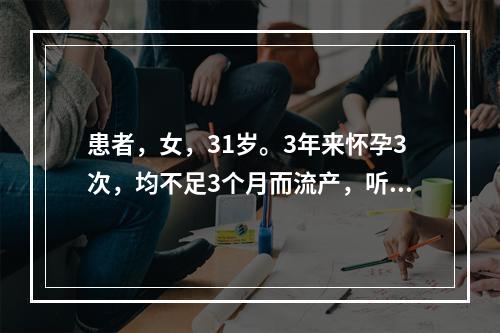 患者，女，31岁。3年来怀孕3次，均不足3个月而流产，听...